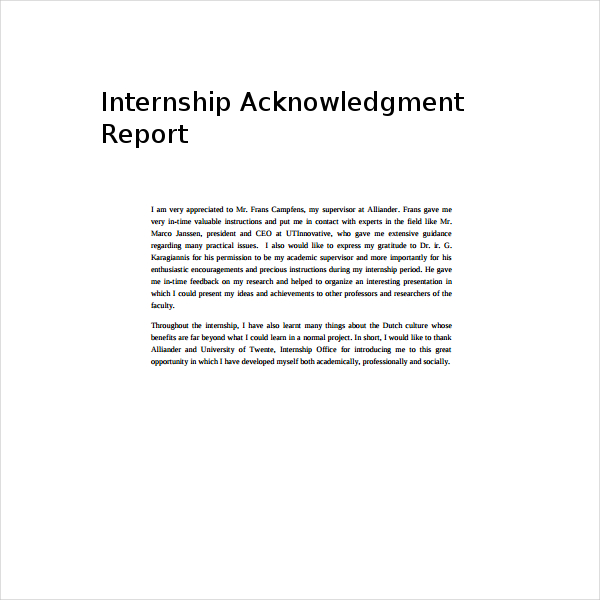 Internship Acknowledgment Report

I am very appreciated to Mr. Frans Campfens, my supervisor at Alliander. Frans gave me very in-time valuable instructions and put me in contact with experts in the field like Mr. Marco Janssen, president and CEO at UTInnovative, who gave me extensive guidance regarding many practical issues. I also would like to express my gratitude to Dr. ir. G. Karagiannis for his permission to be my academic supervisor and more importantly for his enthusiastic encouragements and precious instructions during my internship period. He gave me in-time feedback on my research and helped to organize an interesting presentation in which I could present my ideas and achievements to other professors and researchers of the faculty.

Throughout the internship, I have also learnt many things about the Dutch culture whose benefits are far beyond what I could learn in a normal project. In short, I would like to thank Alliander and University of Twente, Internship Office for introducing me to this great opportunity in which I have developed myself both academically, professionally and socially.